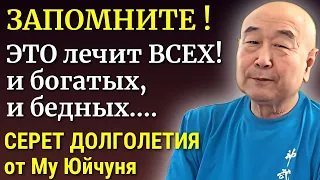 ЗАПОМНИТЕ !
ЭТО лечит ВСЕХ!
и богатых,
и бедных....
СЕРЕТ ДОЛГОЛЕТИЯ
от Му Юйчуня